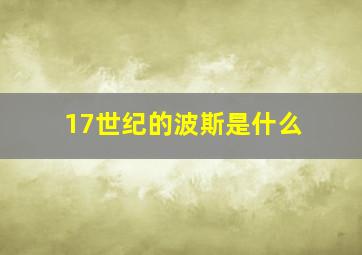 17世纪的波斯是什么